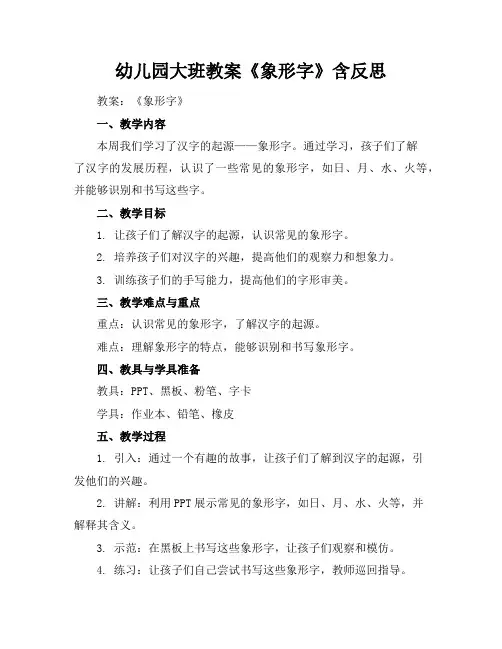 幼儿园大班教案《象形字》含反思

教案：《象形字》

一、教学内容

本周我们学习了汉字的起源——象形字。通过学习，孩子们了解了汉字的发展历程，认识了一些常见的象形字，如日、月、水、火等，并能够识别和书写这些字。

二、教学目标

1. 让孩子们了解汉字的起源，认识常见的象形字。

2. 培养孩子们对汉字的兴趣，提高他们的观察力和想象力。

3. 训练孩子们的手写能力，提高他们的字形审美。

三、教学难点与重点

重点：认识常见的象形字，了解汉字的起源。

难点：理解象形字的特点，能够识别和书写象形字。

四、教具与学具准备

教具：PPT、黑板、粉笔、字卡

学具：作业本、铅笔、橡皮

五、教学过程

1. 引入：通过一个有趣的故事，让孩子们了解到汉字的起源，引发他们的兴趣。

2. 讲解：利用PPT展示常见的象形字，如日、月、水、火等，并解释其含义。

3. 示范：在黑板上书写这些象形字，让孩子们观察和模仿。

4. 练习：让孩子们自己尝试书写这些象形字，教师巡回指导。